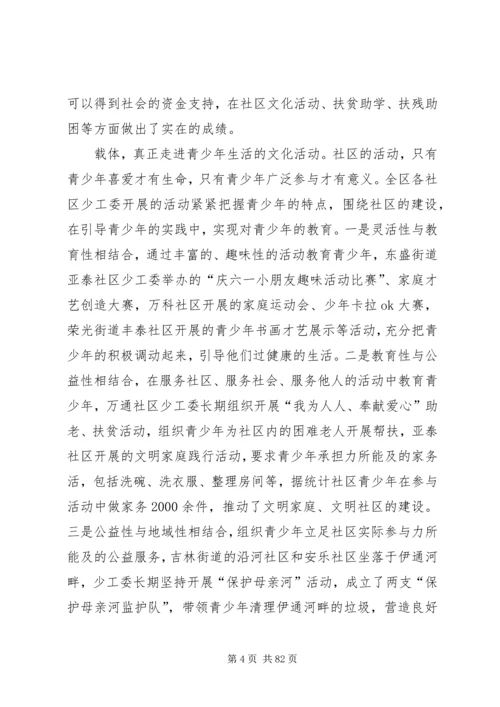 可以得到社会的资金支持，在社区文化活动、扶贫助学、扶残助困等方面做出了实在的成绩。

载体，真正走进青少年生活的文化活动。社区的活动，只有青少年喜爱才有生命，只有青少年广泛参与才有意义。全区各社区少工委开展的活动紧紧把握青少年的特点，围绕社区的建设，在引导青少年的实践中，实现对青少年的教育。一是灵活性与教育性相结合，通过丰富的、趣味性的活动教育青少年，东盛街道亚泰社区少工委举办的“庆六一小朋友趣味活动比赛”、家庭才艺创造大赛，万科社区开展的家庭运动会、少年卡拉ok大赛，荣光街道丰泰社区开展的青少年书画才艺展示等活动，充分把青少年的积极调动起来，引导他们过健康的生活。二是教育性与公益性相结合，在服务社区、服务社会、服务他人的活动中教育青少年，万通社区少工委长期组织开展“我为人人、奉献爱心”助老、扶贫活动，组织青少年为社区内的困难老人开展帮扶，亚泰社区开展的文明家庭践行活动，要求青少年承担力所能及的家务活，包括洗碗、洗衣服、整理房间等，据统计社区青少年在参与活动中做家务2000余件，推动了文明家庭、文明社区的建设。三是公益性与地域性相结合，组织青少年立足社区实际参与力所能及的公益服务，吉林街道的沿河社区和安乐社区坐落于伊通河畔，少工委长期坚持开展“保护母亲河”活动，成立了两支“保护母亲河监护队”，带领青少年清理伊通河畔的垃圾，营造良好

第4页 共82页